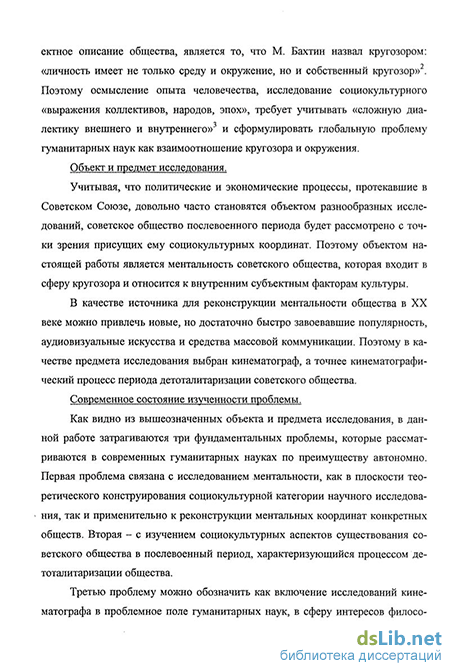 ектное описание общества, является то, что М. Бахтин назвал кругозором: «личность имеет не только среду и окружение, но и собственный кругозор»$^2$. Поэтому осмысление опыта человечества, исследование социокультурного «выражения коллективов, народов, эпох», требует учитывать «сложную диалектику внешнего и внутреннего»$^3$ и сформулировать глобальную проблему гуманитарных наук как взаимоотношение кругозора и окружения.

Объект и предмет исследования.

Учитывая, что политические и экономические процессы, протекавшие в Советском Союзе, довольно часто становятся объектом разнообразных исследований, советское общество послевоенного периода будет рассмотрено с точки зрения присущих ему социокультурных координат. Поэтому объектом настоящей работы является ментальность советского общества, которая входит в сферу кругозора и относится к внутренним субъектным факторам культуры.

В качестве источника для реконструкции ментальности общества в XX веке можно привлечь новые, но достаточно быстро завоевавшие популярность, аудиовизуальные искусства и средства массовой коммуникации. Поэтому в качестве предмета исследования выбран кинематограф, а точнее кинематографический процесс периода детоталитаризации советского общества.

Современное состояние изученности проблемы.

Как видно из вышеозначенных объекта и предмета исследования, в данной работе затрагиваются три фундаментальных проблемы, которые рассматриваются в современных гуманитарных науках по преимуществу автономно. Первая проблема связана с исследованием ментальности, как в плоскости теоретического конструирования социокультурной категории научного исследования, так и применительно к реконструкции ментальных координат конкретных обществ. Вторая – с изучением социокультурных аспектов существования советского общества в послевоенный период, характеризующийся процессом детоталитаризации общества.

Третью проблему можно обозначить как включение исследований кинематографа в проблемное поле гуманитарных наук, в сферу интересов филосо-

dsLib.net
библиотека диссертаций